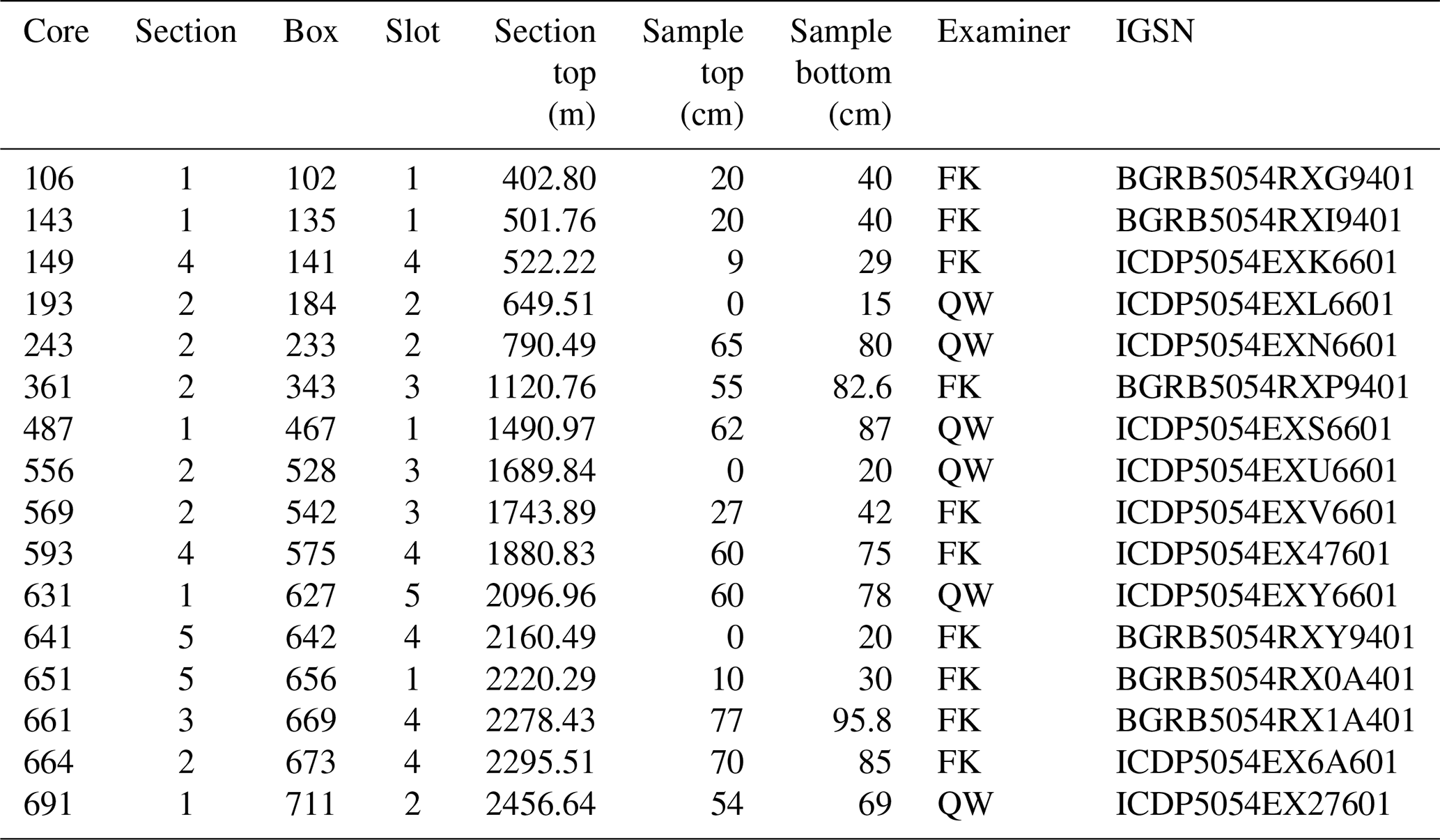 | Core | Section | Box | Slot | Section top (m) | Sample top (cm) | Sample bottom (cm) | Examiner | IGSN |
|---|---|---|---|---|---|---|---|---|
| 106 | 1 | 102 | 1 | 402.80 | 20 | 40 | FK | BGRB5054RXG9401 |
| 143 | 1 | 135 | 1 | 501.76 | 20 | 40 | FK | BGRB5054RXI9401 |
| 149 | 4 | 141 | 4 | 522.22 | 9 | 29 | FK | ICDP5054EXK6601 |
| 193 | 2 | 184 | 2 | 649.51 | 0 | 15 | QW | ICDP5054EXL6601 |
| 243 | 2 | 233 | 2 | 790.49 | 65 | 80 | QW | ICDP5054EXN6601 |
| 361 | 2 | 343 | 3 | 1120.76 | 55 | 82.6 | FK | BGRB5054RXP9401 |
| 487 | 1 | 467 | 1 | 1490.97 | 62 | 87 | QW | ICDP5054EXS6601 |
| 556 | 2 | 528 | 3 | 1689.84 | 0 | 20 | QW | ICDP5054EXU6601 |
| 569 | 2 | 542 | 3 | 1743.89 | 27 | 42 | FK | ICDP5054EXV6601 |
| 593 | 4 | 575 | 4 | 1880.83 | 60 | 75 | FK | ICDP5054EX47601 |
| 631 | 1 | 627 | 5 | 2096.96 | 60 | 78 | QW | ICDP5054EXY6601 |
| 641 | 5 | 642 | 4 | 2160.49 | 0 | 20 | FK | BGRB5054RXY9401 |
| 651 | 5 | 656 | 1 | 2220.29 | 10 | 30 | FK | BGRB5054RX0A401 |
| 661 | 3 | 669 | 4 | 2278.43 | 77 | 95.8 | FK | BGRB5054RX1A401 |
| 664 | 2 | 673 | 4 | 2295.51 | 70 | 85 | FK | ICDP5054EX6A601 |
| 691 | 1 | 711 | 2 | 2456.64 | 54 | 69 | QW | ICDP5054EX27601 |